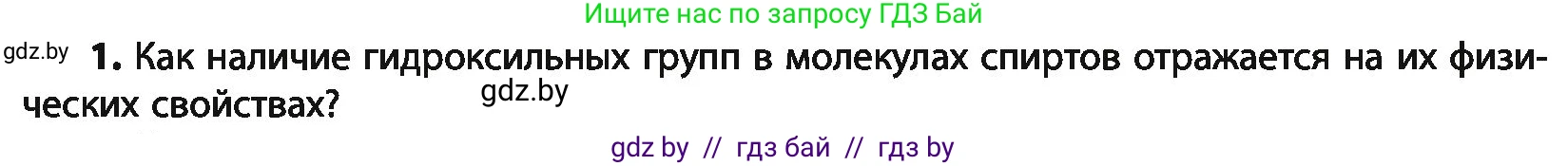 Ищите нас по запросу ГДЗ Бай

gdz.by

1. Как наличие гидроксильных групп в молекулах спиртов отражается на их физических свойствах?

gdz.by

gdz by // гдз бай // гдз by